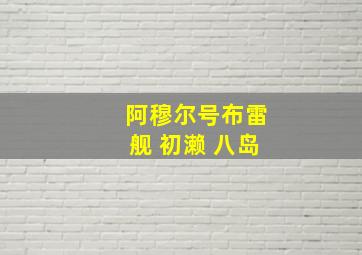 阿穆尔号布雷舰 初濑 八岛